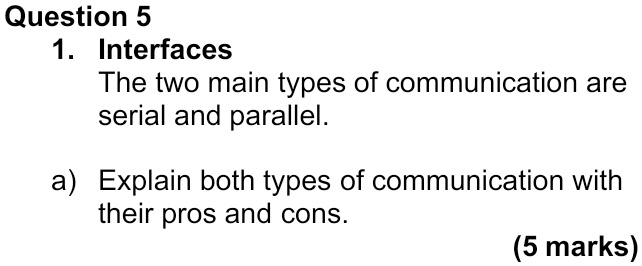 Question 5

1. Interfaces

The two main types of communication are serial and parallel.

a) Explain both types of communication with their pros and cons.

(5 marks)